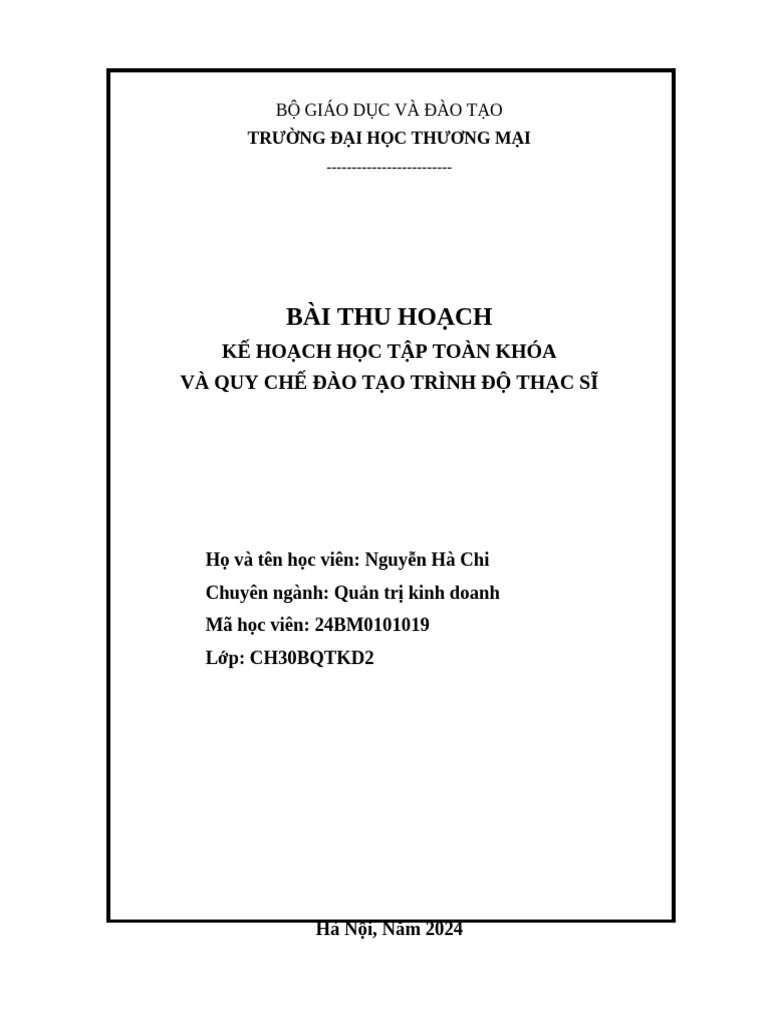 BỘ GIÁO DỤC VÀ ĐÀO TẠO
TRƯỜNG ĐẠI HỌC THƯƠNG MẠI
-------------------------

BÀI THU HOẠCH
KẾ HOẠCH HỌC TẬP TOÀN KHÓA
VÀ QUY CHẾ ĐÀO TẠO TRÌNH ĐỘ THẠC SĨ

Họ và tên học viên: Nguyễn Hà Chi
Chuyên ngành: Quản trị kinh doanh
Mã học viên: 24BM0101019
Lớp: CH30BQTKD2

Hà Nội, Năm 2024